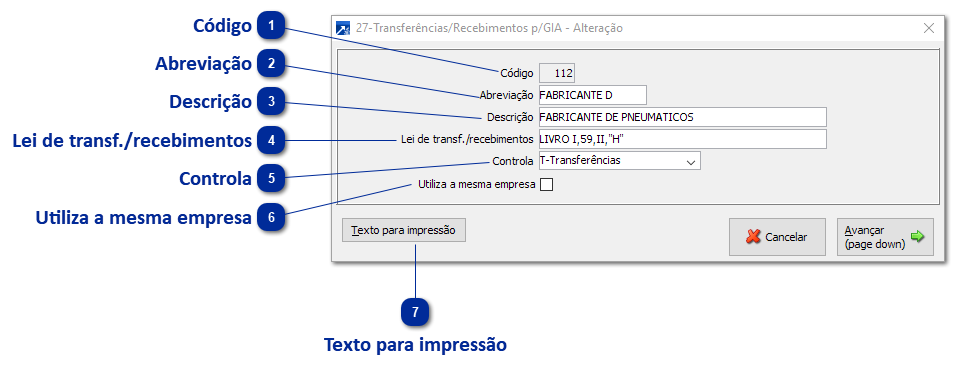 Código 1
Abreviação 2
Descrição 3
Lei de transf./recebimentos 4
Controla 5
Utiliza a mesma empresa 6

27-Transferências/Recebimentos p/GIA - Alteração

Código 112
Abreviação FABRICANTE D
Descrição FABRICANTE DE PNEUMATICOS
Lei de transf./recebimentos LIVRO I,59,II,"H"
Controla T-Transferências
Utiliza a mesma empresa

Texto para impressão
Cancelar
Avançar (page down)

7
Texto para impressão